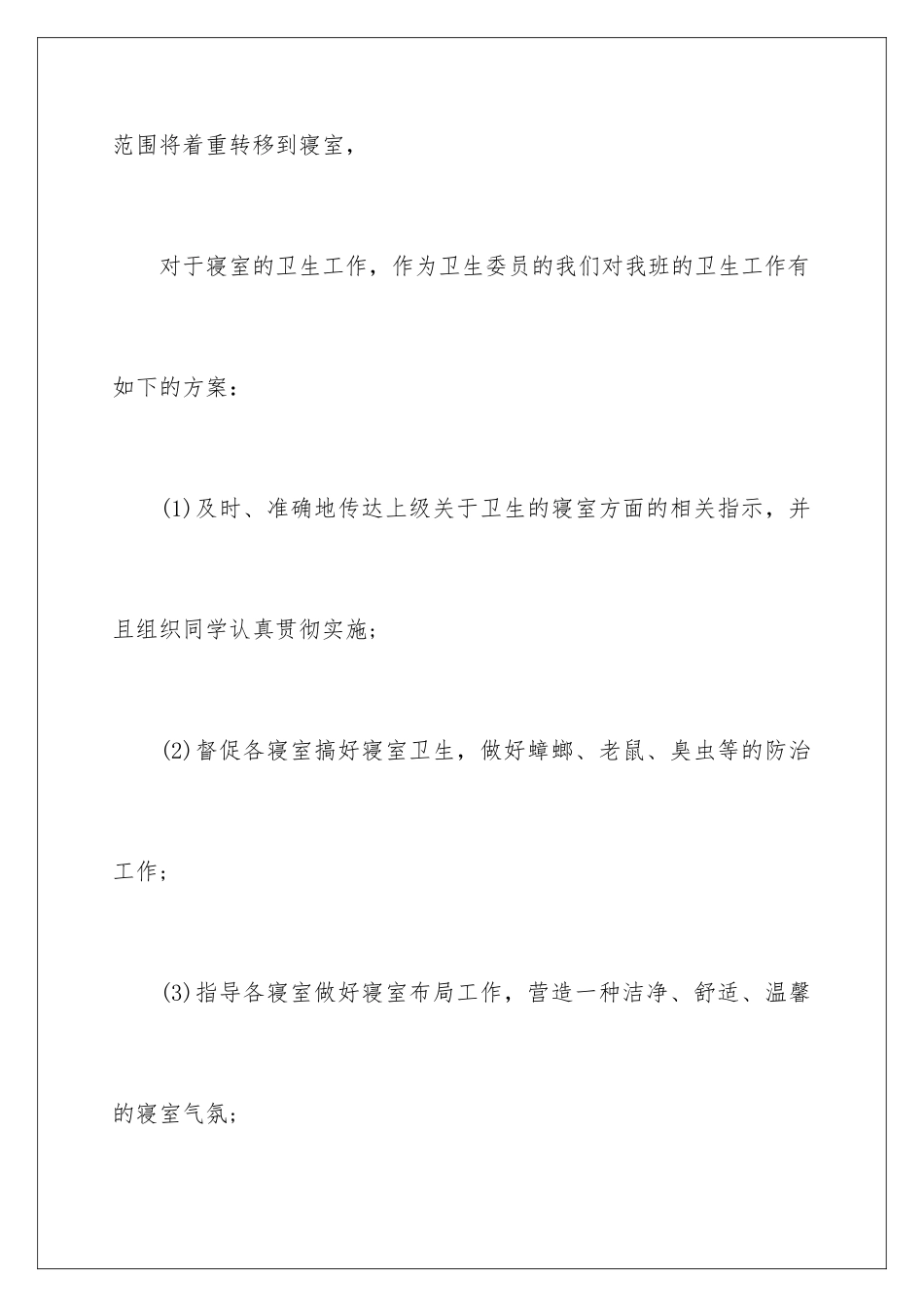 范围将着重转移到寝室，

对于寝室的卫生工作，作为卫生委员的我们对我班的卫生工作有如下的方案：

(1)及时、准确地传达上级关于卫生的寝室方面的相关指示，并且组织同学认真贯彻实施；

(2)督促各寝室搞好寝室卫生，做好蟑螂、老鼠、臭虫等的防治工作；

(3)指导各寝室做好寝室布局工作，营造一种洁净、舒适、温馨的寝室气氛；